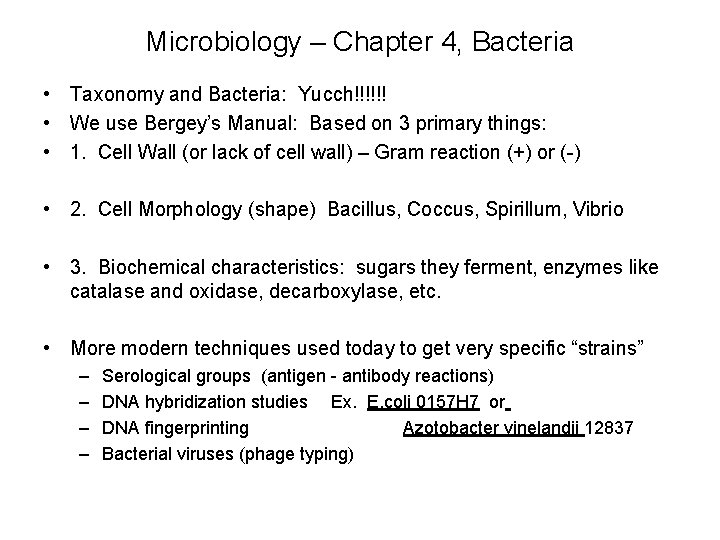 Microbiology – Chapter 4, Bacteria

• Taxonomy and Bacteria: Yucch!!!!!!
• We use Bergey's Manual: Based on 3 primary things:
• 1. Cell Wall (or lack of cell wall) – Gram reaction (+) or (-)

• 2. Cell Morphology (shape) Bacillus, Coccus, Spirillum, Vibrio

• 3. Biochemical characteristics: sugars they ferment, enzymes like catalase and oxidase, decarboxylase, etc.

• More modern techniques used today to get very specific "strains"
– Serological groups (antigen - antibody reactions)
– DNA hybridization studies Ex. E.coli 0157H7 or
– DNA fingerprinting Azotobacter vinelandii 12837
– Bacterial viruses (phage typing)